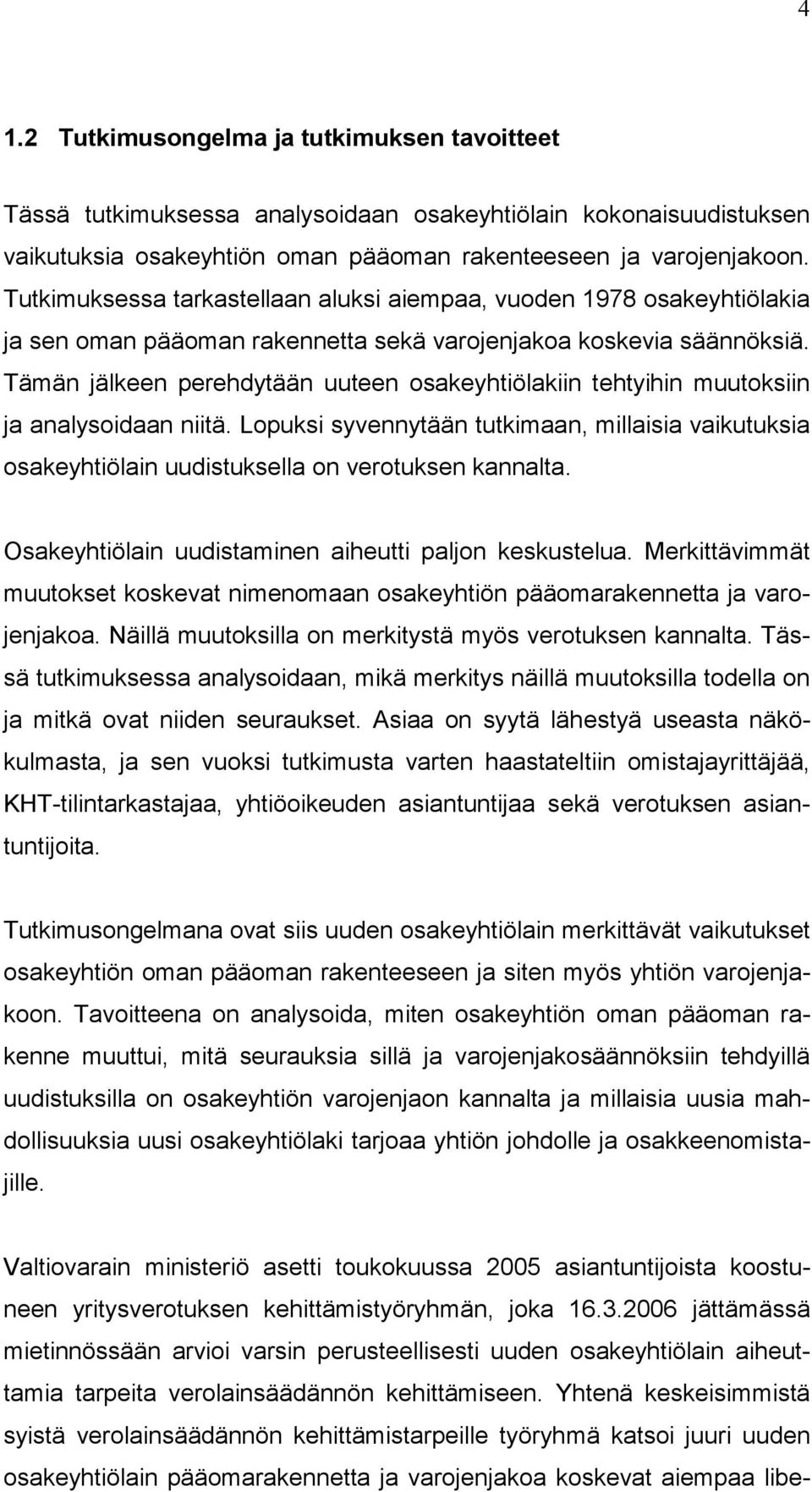 4

1.2 Tutkimusongelma ja tutkimuksen tavoitteet

Tässä tutkimuksessa analysoidaan osakeyhtiölain kokonaisuudistuksen vaikutuksia osakeyhtiön oman pääoman rakenteeseen ja varojenjakoon. Tutkimuksessa tarkastellaan aluksi aiempaa, vuoden 1978 osakeyhtiölakia ja sen oman pääoman rakennetta sekä varojenjakoa koskevia säännöksiä. Tämän jälkeen perehdytään uuteen osakeyhtiölakiin tehtyihin muutoksiin ja analysoidaan niitä. Lopuksi syvennytään tutkimaan, millaisia vaikutuksia osakeyhtiölain uudistuksella on verotuksen kannalta.

Osakeyhtiölain uudistaminen aiheutti paljon keskustelua. Merkittävimmät muutokset koskevat nimenomaan osakeyhtiön pääomarakennetta ja varojenjakoa. Näillä muutoksilla on merkitystä myös verotuksen kannalta. Tässä tutkimuksessa analysoidaan, mikä merkitys näillä muutoksilla todella on ja mitkä ovat niiden seuraukset. Asiaa on syytä lähestyä useasta näkökulmasta, ja sen vuoksi tutkimusta varten haastateltiin omistajayrittäjää, KHT-tilintarkastajaa, yhtiöoikeuden asiantuntijaa sekä verotuksen asiantuntijoita.

Tutkimusongelmana ovat siis uuden osakeyhtiölain merkittävät vaikutukset osakeyhtiön oman pääoman rakenteeseen ja siten myös yhtiön varojenjakoon. Tavoitteena on analysoida, miten osakeyhtiön oman pääoman rakenne muuttui, mitä seurauksia sillä ja varojenjakosäännöksiin tehdyillä uudistuksilla on osakeyhtiön varojenjaon kannalta ja millaisia uusia mahdollisuuksia uusi osakeyhtiölaki tarjoaa yhtiön johdolle ja osakkeenomistajille.

Valtiovarain ministeriö asetti toukokuussa 2005 asiantuntijoista koostuneen yritysverotuksen kehittämistyöryhmän, joka 16.3.2006 jättämässä mietinnössään arvioi varsin perusteellisesti uuden osakeyhtiölain aiheuttamia tarpeita verolainsäädännön kehittämiseen. Yhtenä keskeisimmistä syistä verolainsäädännön kehittämistarpeille työryhmä katsoi juuri uuden osakeyhtiölain pääomarakennetta ja varojenjakoa koskevat aiempaa libe-